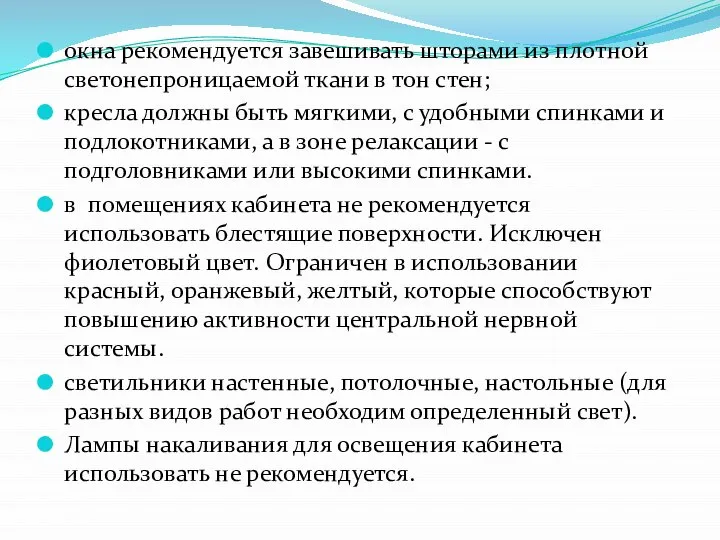 окна рекомендуется завешивать шторами из плотной светонепроницаемой ткани в тон стен;

кресла должны быть мягкими, с удобными спинками и подлокотниками, а в зоне релаксации - с подголовниками или высокими спинками.

в помещениях кабинета не рекомендуется использовать блестящие поверхности. Исключен фиолетовый цвет. Ограничен в использовании красный, оранжевый, желтый, которые способствуют повышению активности центральной нервной системы.

светильники настенные, потолочные, настольные (для разных видов работ необходим определенный свет).

Лампы накаливания для освещения кабинета использовать не рекомендуется.